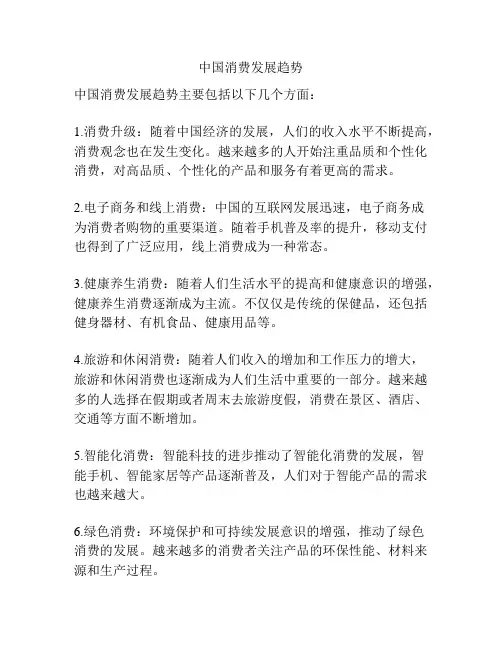 中国消费发展趋势

中国消费发展趋势主要包括以下几个方面：

1.消费升级：随着中国经济的发展，人们的收入水平不断提高，消费观念也在发生变化。越来越多的人开始注重品质和个性化消费，对高品质、个性化的产品和服务有着更高的需求。

2.电子商务和线上消费：中国的互联网发展迅速，电子商务成为消费者购物的重要渠道。随着手机普及率的提升，移动支付也得到了广泛应用，线上消费成为一种常态。

3.健康养生消费：随着人们生活水平的提高和健康意识的增强，健康养生消费逐渐成为主流。不仅仅是传统的保健品，还包括健身器材、有机食品、健康用品等。

4.旅游和休闲消费：随着人们收入的增加和工作压力的增大，旅游和休闲消费也逐渐成为人们生活中重要的一部分。越来越多的人选择在假期或者周末去旅游度假，消费在景区、酒店、交通等方面不断增加。

5.智能化消费：智能科技的进步推动了智能化消费的发展，智能手机、智能家居等产品逐渐普及，人们对于智能产品的需求也越来越大。

6.绿色消费：环境保护和可持续发展意识的增强，推动了绿色消费的发展。越来越多的消费者关注产品的环保性能、材料来源和生产过程。